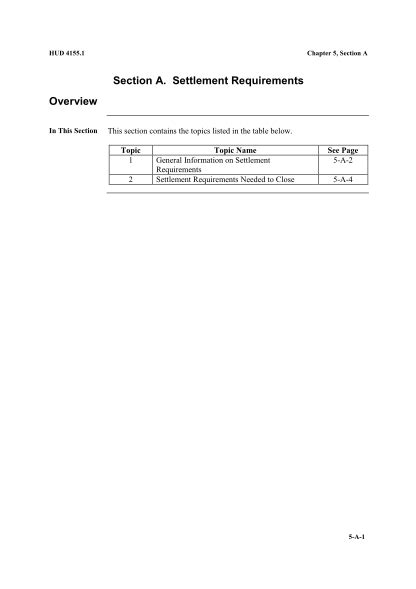 HUD 4155.1

Chapter 5, Section A

Section A. Settlement Requirements

Overview

In This Section

This section contains the topics listed in the table below.

| Topic | Topic Name | See Page |
|---|---|---|
| 1 | General Information on Settlement Requirements | 5-A-2 |
| 2 | Settlement Requirements Needed to Close | 5-A-4 |

5-A-1